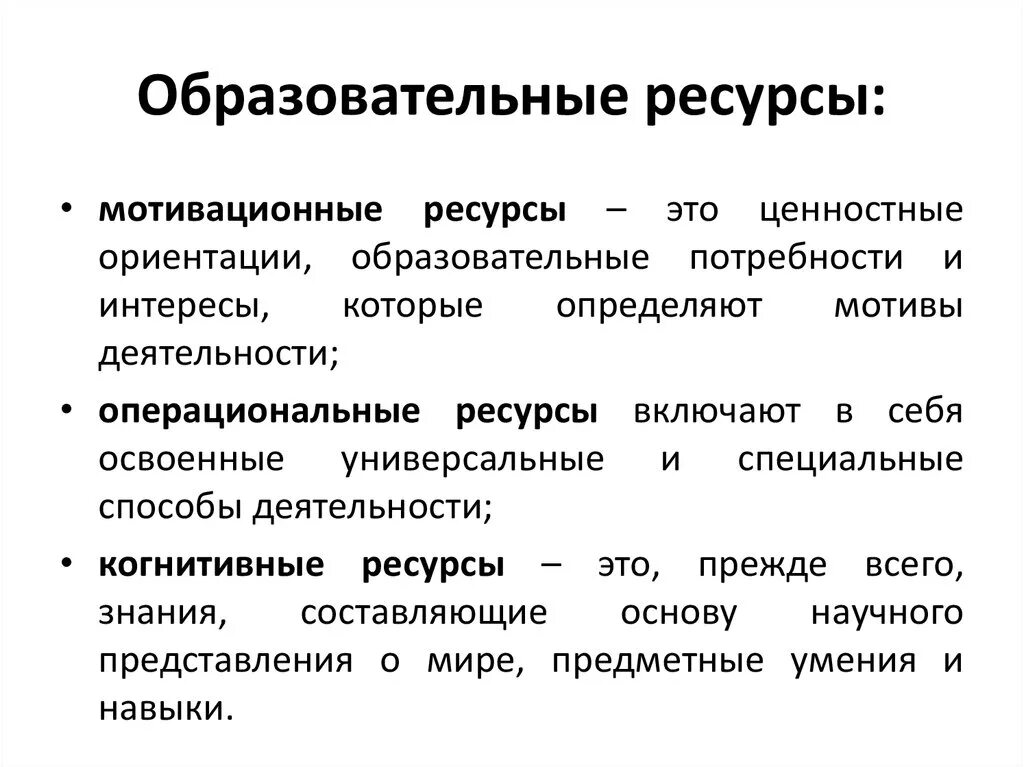 Образовательные ресурсы:

• мотивационные ресурсы – это ценностные ориентации, образовательные потребности и интересы, которые определяют мотивы деятельности;

• операциональные ресурсы включают в себя освоенные универсальные и специальные способы деятельности;

• когнитивные ресурсы – это, прежде всего, знания, составляющие основу научного представления о мире, предметные умения и навыки.